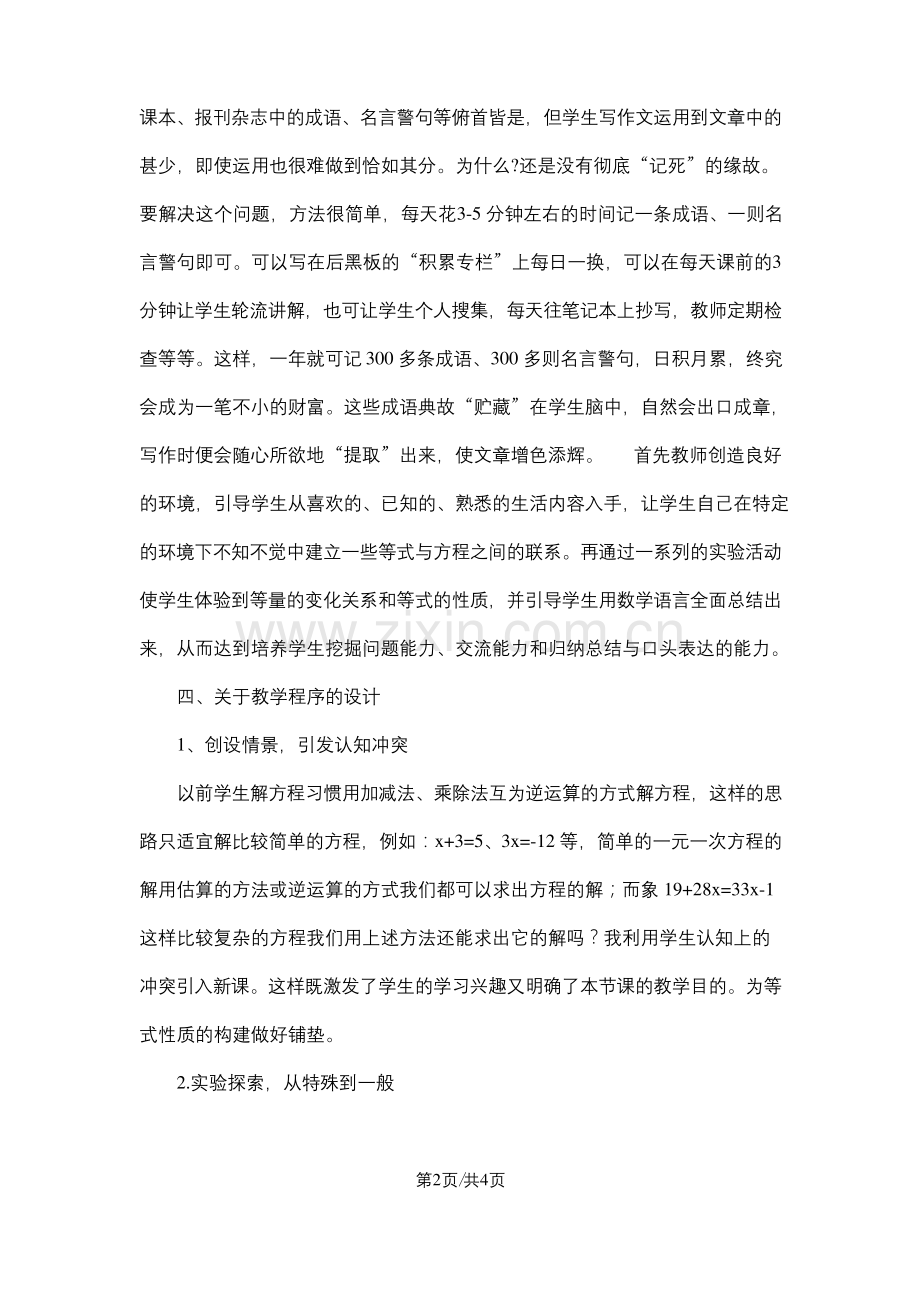 课本、报刊杂志中的成语、名言警句等俯首皆是，但学生写作文运用到文章中的甚少，即使运用也很难做到恰如其分。为什么?还是没有彻底“记死”的缘故。要解决这个问题，方法很简单，每天花3-5分钟左右的时间记一条成语、一则名言警句即可。可以写在后黑板的“积累专栏”上每日一换，可以在每天课前的3分钟让学生轮流讲解，也可让学生个人搜集，每天往笔记本上抄写，教师定期检查等等。这样，一年就可记300多条成语、300多则名言警句，日积月累，终究会成为一笔不小的财富。这些成语典故“贮藏”在学生脑中，自然会出口成章，写作时便会随心所欲地“提取”出来，使文章增色添辉。 首先教师创造良好的环境，引导学生从喜欢的、已知的、熟悉的生活内容入手，让学生自己在特定的环境下不知不觉中建立一些等式与方程之间的联系。再通过一系列的实验活动使学生体验到等量的变化关系和等式的性质，并引导学生用数学语言全面总结出来，从而达到培养学生挖掘问题能力、交流能力和归纳总结与口头表达的能力。

四、关于教学程序的设计

1、创设情景，引发认知冲突

以前学生解方程习惯用加减法、乘除法互为逆运算的方式解方程，这样的思路只适宜解比较简单的方程，例如：$x+3=5$、$3x=-12$等，简单的一元一次方程的解用估算的方法或逆运算的方式我们都可以求出方程的解；而象$19+28x=33x-1$这样比较复杂的方程我们用上述方法还能求出它的解吗？我利用学生认知上的冲突引入新课。这样既激发了学生的学习兴趣又明确了本节课的教学目的。为等式性质的构建做好铺垫。

2.实验探索，从特殊到一般

第2页/共4页

www.zixin.com.cn